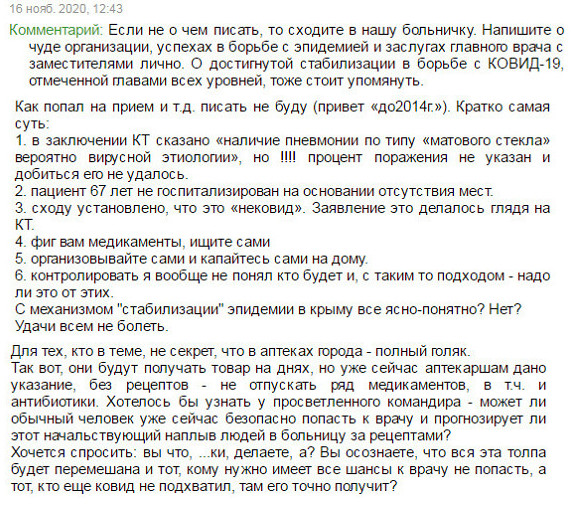 16 нояб. 2020, 12:43

Комментарий: Если не о чем писать, то сходите в нашу больничку. Напишите о чуде организации, успехах в борьбе с эпидемией и заслугах главного врача с заместителями лично. О достигнутой стабилизации в борьбе с КОВИД-19, отмеченной главами всех уровней, тоже стоит упомянуть.

Как попал на прием и т.д. писать не буду (привет «до2014г.»). Кратко самая суть:
1. в заключении КТ сказано «наличие пневмонии по типу «матового стекла» вероятно вирусной этиологии», но !!!! процент поражения не указан и добиться его не удалось.
2. пациент 67 лет не госпитализирован на основании отсутствия мест.
3. сходу установлено, что это «нековид». Заявление это делалось глядя на КТ.
4. фиг вам медикаменты, ищите сами
5. организовывайте сами и капайтесь сами на дому.
6. контролировать я вообще не понял кто будет и, с таким то подходом - надо ли это от этих.
С механизмом "стабилизации" эпидемии в крыму все ясно-понятно? Нет?
Удачи всем не болеть.

Для тех, кто в теме, не секрет, что в аптеках города - полный голяк.
Так вот, они будут получать товар на днях, но уже сейчас аптекаршам дано указание, без рецептов - не отпускать ряд медикаментов, в т.ч. и антибиотики. Хотелось бы узнать у просветленного командира - может ли обычный человек уже сейчас безопасно попасть к врачу и прогнозирует ли этот начальствующий наплыв людей в больницу за рецептами?
Хочется спросить: вы что, ...ки, делаете, а? Вы осознаете, что вся эта толпа будет перемешана и тот, кому нужно имеет все шансы к врачу не попасть, а тот, кто еще ковид не подхватил, там его точно получит?